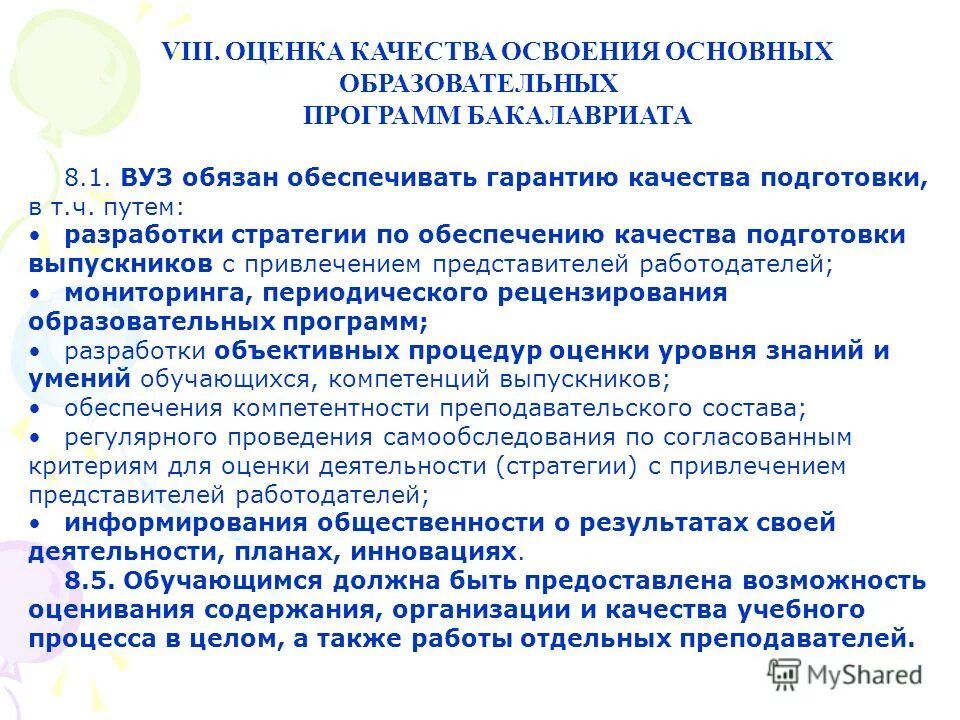 VIII. ОЦЕНКА КАЧЕСТВА ОСВОЕНИЯ ОСНОВНЫХ ОБРАЗОВАТЕЛЬНЫХ ПРОГРАММ БАКАЛАВРИАТА

8.1. ВУЗ обязан обеспечивать гарантию качества подготовки, в т.ч. путем:

• разработки стратегии по обеспечению качества подготовки выпускников с привлечением представителей работодателей;

• мониторинга, периодического рецензирования образовательных программ;

• разработки объективных процедур оценки уровня знаний и умений обучающихся, компетенций выпускников;

• обеспечения компетентности преподавательского состава;

• регулярного проведения самообследования по согласованным критериям для оценки деятельности (стратегии) с привлечением представителей работодателей;

• информирования общественности о результатах своей деятельности, планах, инновациях.

8.5. Обучающимся должна быть предоставлена возможность оценивания содержания, организации и качества учебного процесса в целом, а также работы отдельных преподавателей.

MyShared